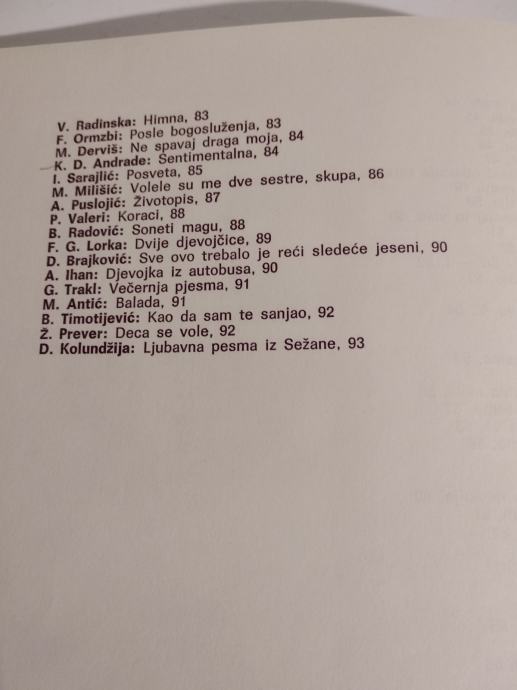 V. Radinska: Himna, 83
F. Ormzbi: Posle bogosluženja, 83
M. Derviš: Ne spavaj draga moja, 84
K. D. Andrade: Sentimentalna, 84
I. Sarajlić: Posveta, 85
M. Milišić: Volele su me dve sestre, skupa, 86
A. Puslojić: Životopis, 87
P. Valeri: Koraci, 88
B. Radović: Soneti magu, 88
F. G. Lorka: Dvije djevojčice, 89
D. Brajković: Sve ovo trebalo je reći sledeće jeseni, 90
A. Ihan: Djevojka iz autobusa, 90
G. Trakl: Večernja pjesma, 91
M. Antić: Balada, 91
B. Timotijević: Kao da sam te sanjao, 92
Ž. Prever: Deca se vole, 92
D. Kolundžija: Ljubavna pesma iz Sežane, 93